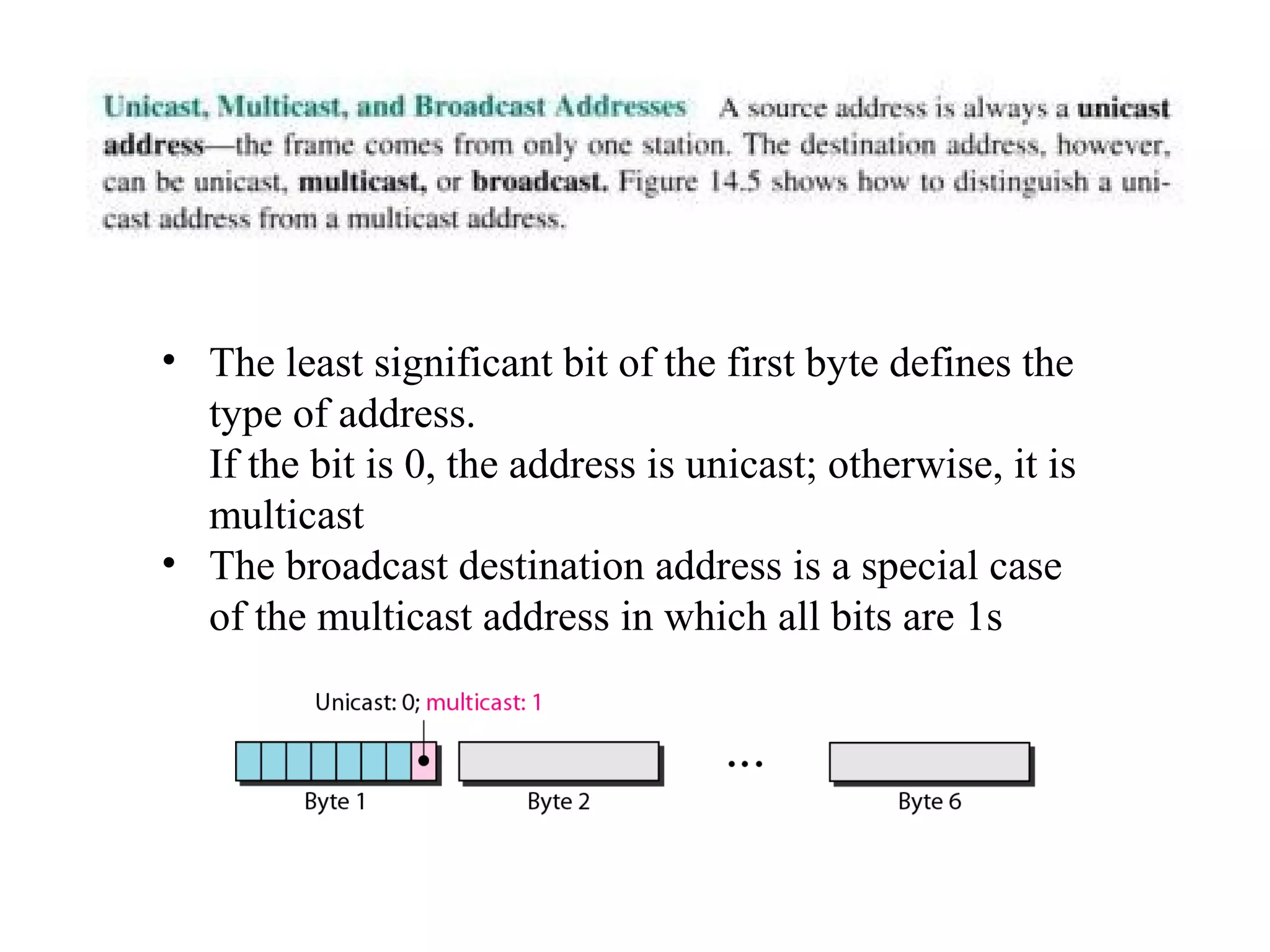 Unicast, Multicast, and Broadcast Addresses A source address is always a unicast address—the frame comes from only one station. The destination address, however, can be unicast, multicast, or broadcast. Figure 14.5 shows how to distinguish a unicast address from a multicast address.

• The least significant bit of the first byte defines the type of address.
If the bit is 0, the address is unicast; otherwise, it is multicast

• The broadcast destination address is a special case of the multicast address in which all bits are 1s

Unicast: 0; multicast: 1

Byte 1 Byte 2 ... Byte 6